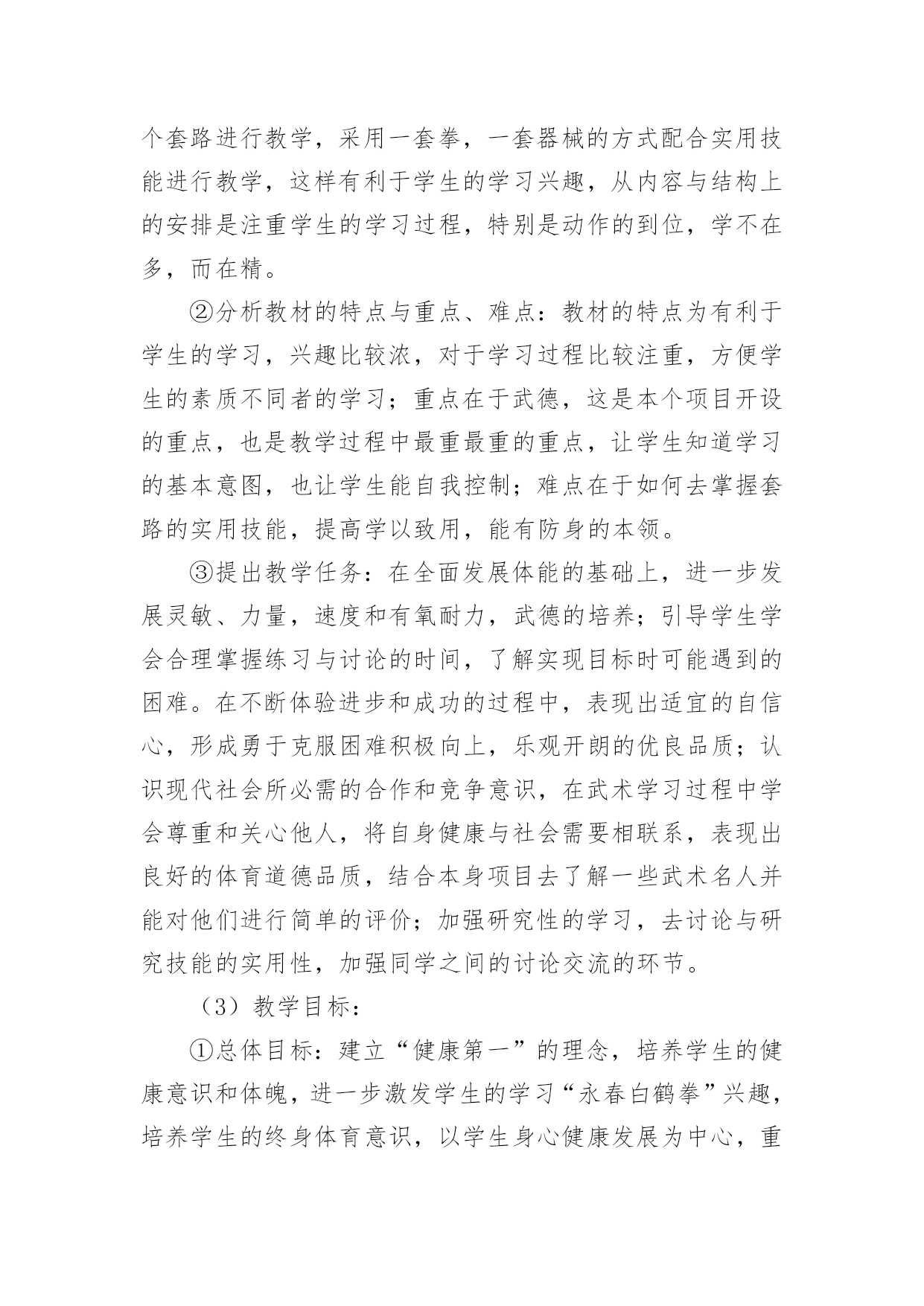 个套路进行教学，采用一套拳，一套器械的方式配合实用技能进行教学，这样有利于学生的学习兴趣，从内容与结构上的安排是注重学生的学习过程，特别是动作的到位，学不在多，而在精。

②分析教材的特点与重点、难点：教材的特点为有利于学生的学习，兴趣比较浓，对于学习过程比较注重，方便学生的素质不同者的学习；重点在于武德，这是本个项目开设的重点，也是教学过程中最重最重的重点，让学生知道学习的基本意图，也让学生能自我控制；难点在于如何去掌握套路的实用技能，提高学以致用，能有防身的本领。

③提出教学任务：在全面发展体能的基础上，进一步发展灵敏、力量，速度和有氧耐力，武德的培养；引导学生学会合理掌握练习与讨论的时间，了解实现目标时可能遇到的困难。在不断体验进步和成功的过程中，表现出适宜的自信心，形成勇于克服困难积极向上，乐观开朗的优良品质；认识现代社会所必需的合作和竞争意识，在武术学习过程中学会尊重和关心他人，将自身健康与社会需要相联系，表现出良好的体育道德品质，结合本身项目去了解一些武术名人并能对他们进行简单的评价；加强研究性的学习，去讨论与研究技能的实用性，加强同学之间的讨论交流的环节。

（3）教学目标：

①总体目标：建立“健康第一”的理念，培养学生的健康意识和体魄，进一步激发学生的学习“永春白鹤拳”兴趣，培养学生的终身体育意识，以学生身心健康发展为中心，重